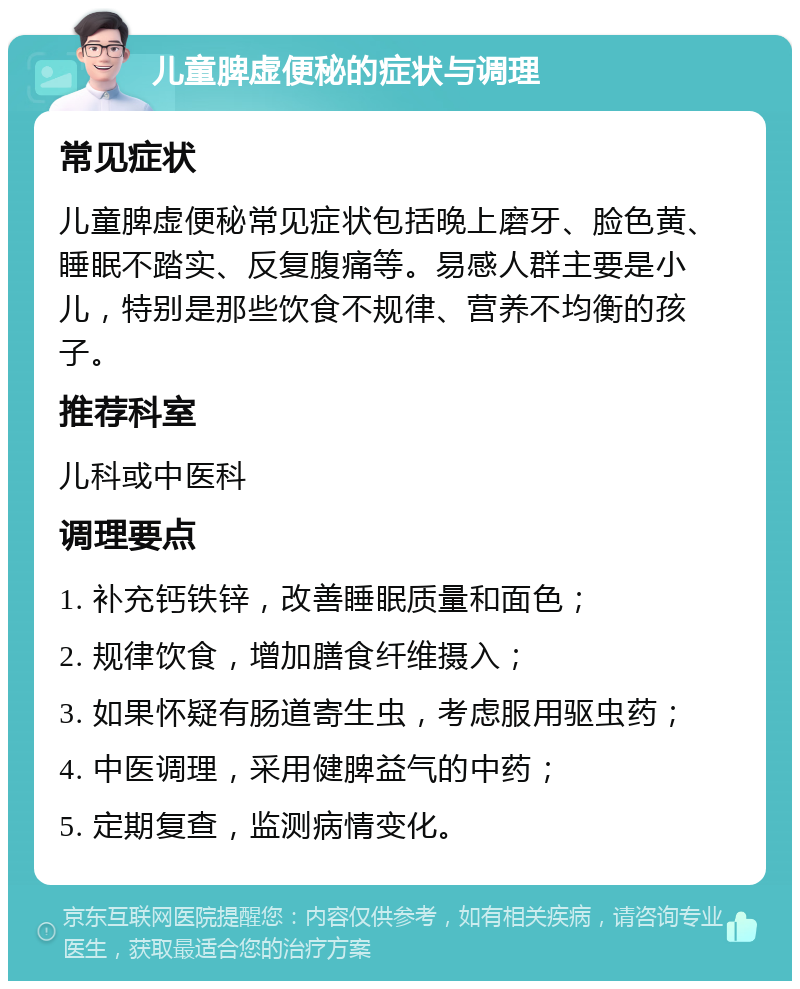 儿童脾虚便秘的症状与调理

常见症状

儿童脾虚便秘常见症状包括晚上磨牙、脸色黄、睡眠不踏实、反复腹痛等。易感人群主要是小儿，特别是那些饮食不规律、营养不均衡的孩子。

推荐科室

儿科或中医科

调理要点

1. 补充钙铁锌，改善睡眠质量和面色；

2. 规律饮食，增加膳食纤维摄入；

3. 如果怀疑有肠道寄生虫，考虑服用驱虫药；

4. 中医调理，采用健脾益气的中药；

5. 定期复查，监测病情变化。

京东互联网医院提醒您：内容仅供参考，如有相关疾病，请咨询专业医生，获取最适合您的治疗方案